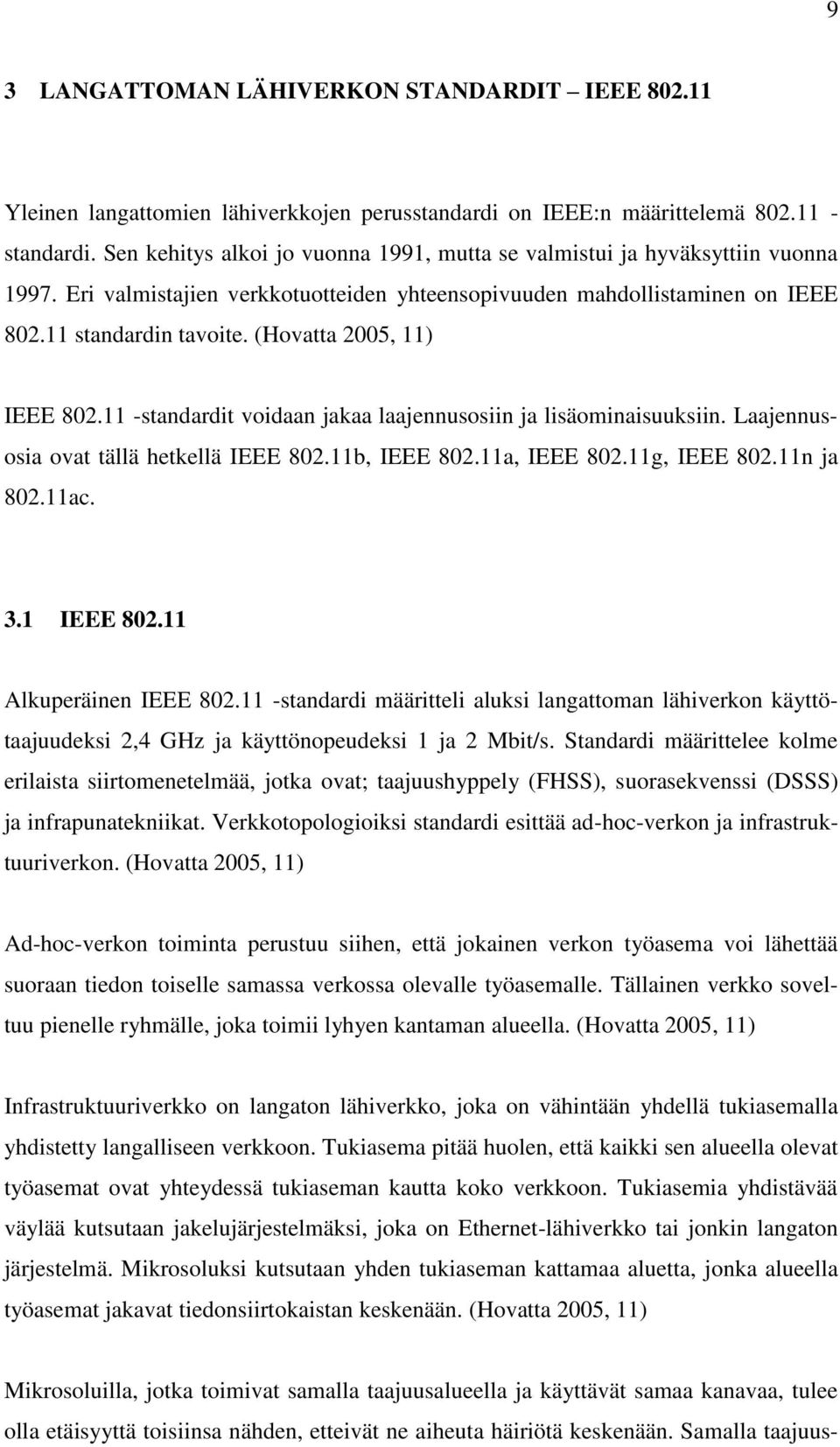 9

3 LANGATTOMAN LÄHIVERKON STANDARDIT – IEEE 802.11

Yleinen langattomien lähiverkkojen perusstandardi on IEEE:n määrittelemä 802.11 -standardi. Sen kehitys alkoi jo vuonna 1991, mutta se valmistui ja hyväksyttiin vuonna 1997. Eri valmistajien verkkotuotteiden yhteensopivuuden mahdollistaminen on IEEE 802.11 standardin tavoite. (Hovatta 2005, 11)

IEEE 802.11 -standardit voidaan jakaa laajennusosiin ja lisäominaisuuksiin. Laajennusosia ovat tällä hetkellä IEEE 802.11b, IEEE 802.11a, IEEE 802.11g, IEEE 802.11n ja 802.11ac.

3.1 IEEE 802.11

Alkuperäinen IEEE 802.11 -standardi määritteli aluksi langattoman lähiverkon käyttötaajuudeksi 2,4 GHz ja käyttönopeudeksi 1 ja 2 Mbit/s. Standardi määrittelee kolme erilaista siirtomenetelmää, jotka ovat; taajuushyppely (FHSS), suorasekvenssi (DSSS) ja infrapunatekniikat. Verkkotopologioiksi standardi esittää ad-hoc-verkon ja infrastruktuuriverkon. (Hovatta 2005, 11)

Ad-hoc-verkon toiminta perustuu siihen, että jokainen verkon työasema voi lähettää suoraan tiedon toiselle samassa verkossa olevalle työasemalle. Tällainen verkko soveltuu pienelle ryhmälle, joka toimii lyhyen kantaman alueella. (Hovatta 2005, 11)

Infrastruktuuriverkko on langaton lähiverkko, joka on vähintään yhdellä tukiasemalla yhdistetty langalliseen verkkoon. Tukiasema pitää huolen, että kaikki sen alueella olevat työasemat ovat yhteydessä tukiaseman kautta koko verkkoon. Tukiasemia yhdistävää väylää kutsutaan jakelujärjestelmäksi, joka on Ethernet-lähiverkko tai jonkin langaton järjestelmä. Mikrosoluksi kutsutaan yhden tukiaseman kattamaa aluetta, jonka alueella työasemat jakavat tiedonsiirtokaistan keskenään. (Hovatta 2005, 11)

Mikrosoluilla, jotka toimivat samalla taajuusalueella ja käyttävät samaa kanavaa, tulee olla etäisyyttä toisiinsa nähden, etteivät ne aiheuta häiriötä keskenään. Samalla taajuus-